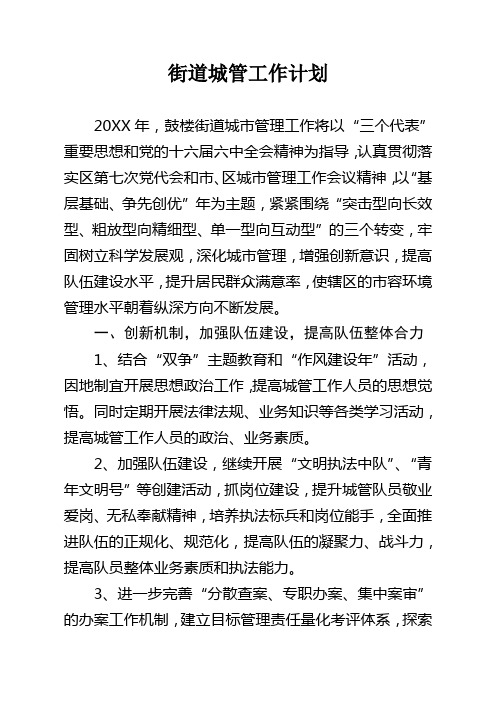 街道城管工作计划

20XX 年，鼓楼街道城市管理工作将以“三个代表”重要思想和党的十六届六中全会精神为指导，认真贯彻落实区第七次党代会和市、区城市管理工作会议精神，以“基层基础、争先创优”年为主题，紧紧围绕“突击型向长效型、粗放型向精细型、单一型向互动型”的三个转变，牢固树立科学发展观，深化城市管理，增强创新意识，提高队伍建设水平，提升居民群众满意率，使辖区的市容环境管理水平朝着纵深方向不断发展。

一、创新机制，加强队伍建设，提高队伍整体合力

1、结合“双争”主题教育和“作风建设年”活动，因地制宜开展思想政治工作，提高城管工作人员的思想觉悟。同时定期开展法律法规、业务知识等各类学习活动，提高城管工作人员的政治、业务素质。

2、加强队伍建设，继续开展“文明执法中队”、“青年文明号”等创建活动，抓岗位建设，提升城管队员敬业爱岗、无私奉献精神，培养执法标兵和岗位能手，全面推进队伍的正规化、规范化，提高队伍的凝聚力、战斗力，提高队员整体业务素质和执法能力。

3、进一步完善“分散查案、专职办案、集中案审”的办案工作机制，建立目标管理责任量化考评体系，探索